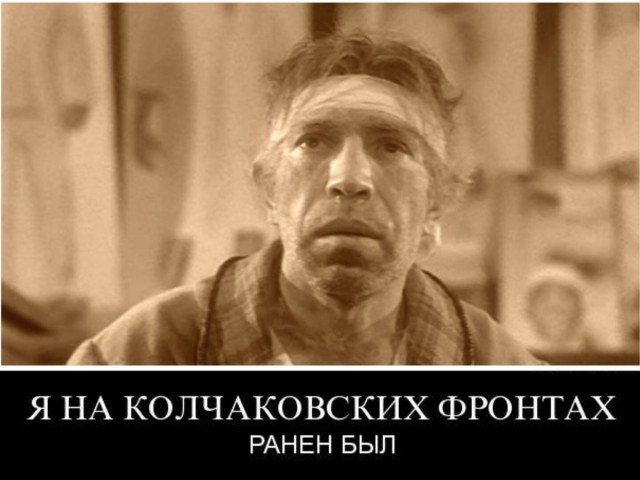 Я НА КОЛЧАКОВСКИХ ФРОНТАХ

РАНЕН БЫЛ